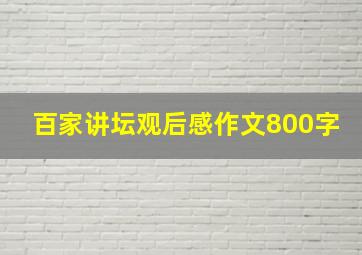 百家讲坛观后感作文800字